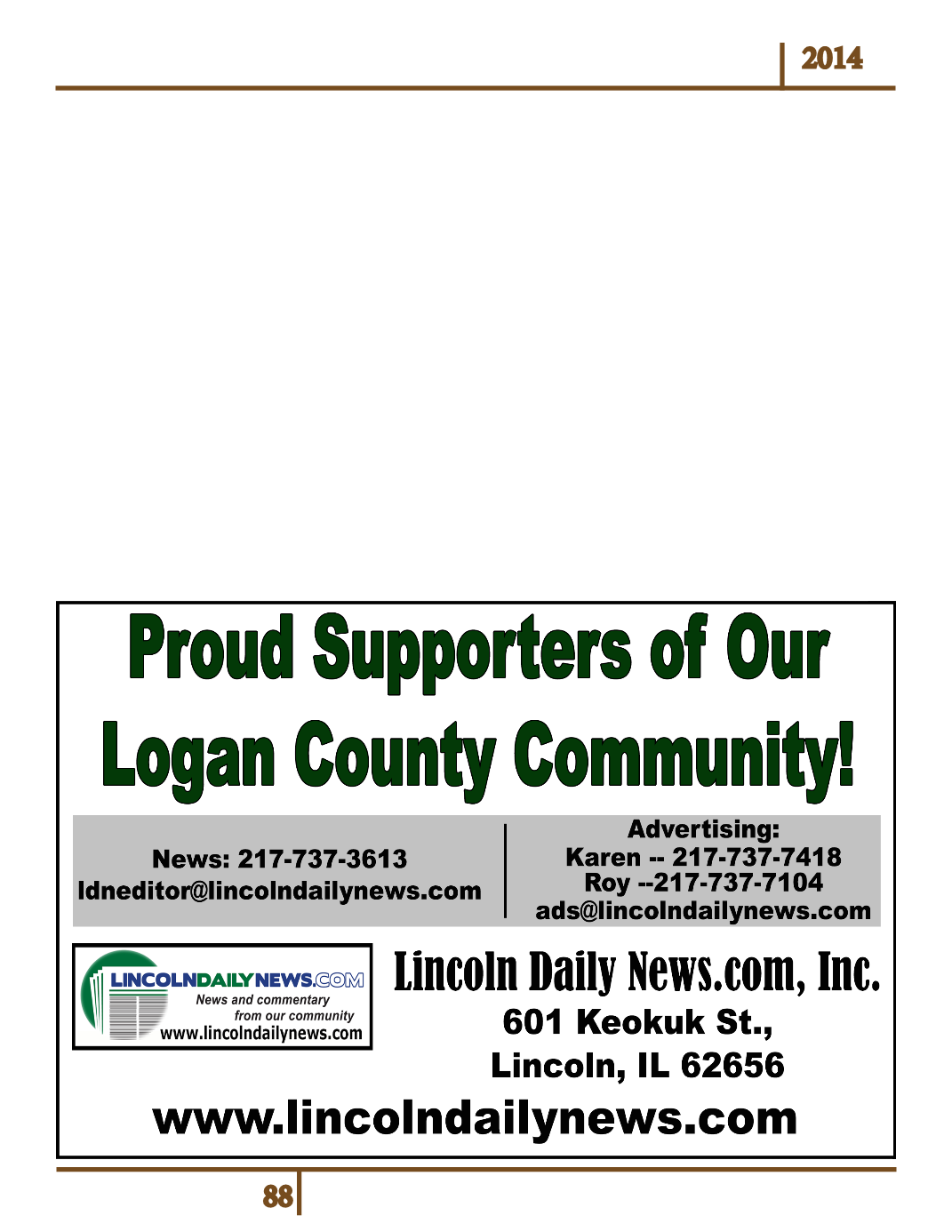 2014

Proud Supporters of Our Logan County Community!

News: 217-737-3613
ldneditor@lincolndailynews.com

Advertising:
Karen -- 217-737-7418
Roy --217-737-7104
ads@lincolndailynews.com

LINCOLNDAILYNEWS.COM
News and commentary
from our community
www.lincolndailynews.com

Lincoln Daily News.com, Inc.
601 Keokuk St.,
Lincoln, IL 62656

www.lincolndailynews.com

88